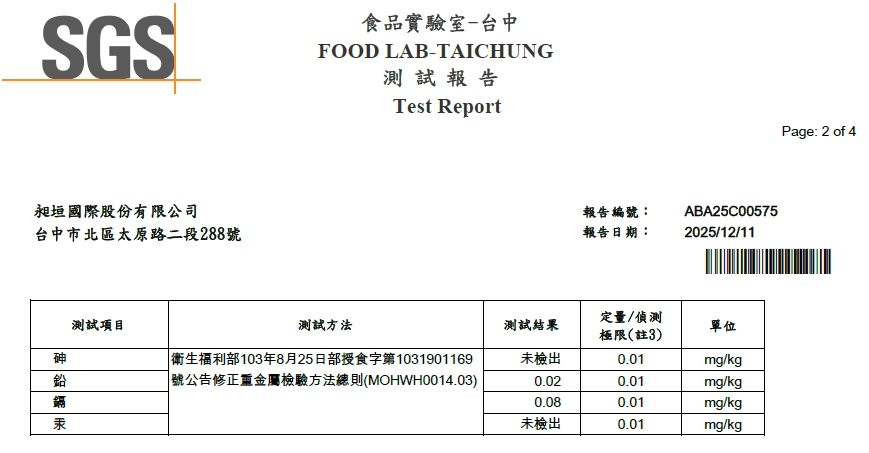 SGS

食品實驗室-台中
FOOD LAB-TAICHUNG
測 試 報 告
Test Report

Page: 2 of 4

昶垣國際股份有限公司
台中市北區太原路二段288號

報告編號： ABA25C00575
報告日期： 2025/12/11

| 測試項目 | 測試方法 | 測試結果 | 定量/偵測極限(註3) | 單位 |
|---|---|---|---|---|
| 砷 | 衛生福利部103年8月25日部授食字第1031901169號公告修正重金屬檢驗方法總則(MOHWH0014.03) | 未檢出 | 0.01 | mg/kg |
| 鉛 | | 0.02 | 0.01 | mg/kg |
| 鎘 | | 0.08 | 0.01 | mg/kg |
| 汞 | | 未檢出 | 0.01 | mg/kg |